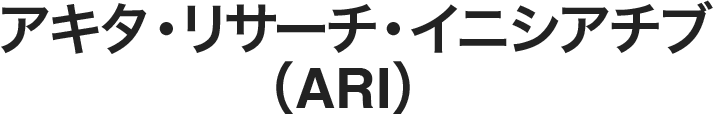 アキタ・リサーチ・イニシアチブ
（ARI）